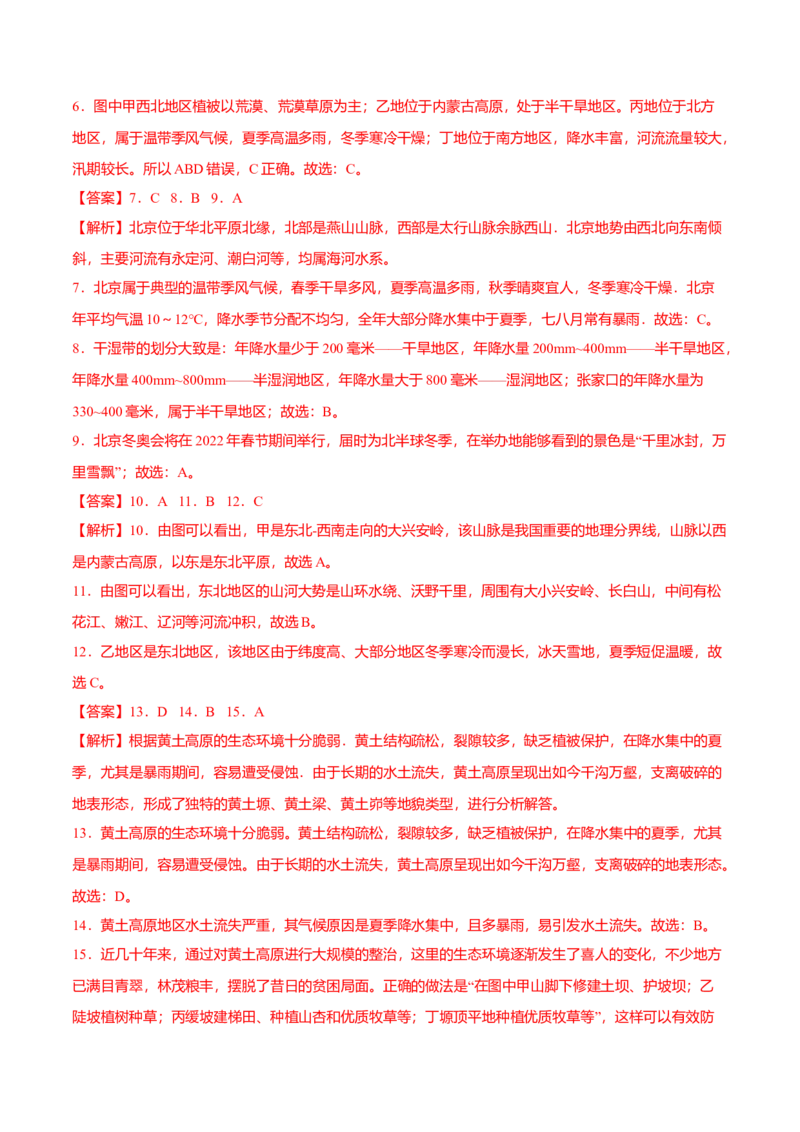 6．图中甲西北地区植被以荒漠、荒漠草原为主；乙地位于内蒙古高原，处于半干旱地区。丙地位于北方地区，属于温带季风气候，夏季高温多雨，冬季寒冷干燥；丁地位于南方地区，降水丰富，河流流量较大，汛期较长。所以 ABD 错误，C 正确。故选：C。

【答案】7．C 8．B 9．A

【解析】北京位于华北平原北缘，北部是燕山山脉，西部是太行山脉余脉西山．北京地势由西北向东南倾斜，主要河流有永定河、潮白河等，均属海河水系。

7．北京属于典型的温带季风气候，春季干旱多风，夏季高温多雨，秋季晴爽宜人，冬季寒冷干燥．北京年平均气温 10～12℃，降水季节分配不均匀，全年大部分降水集中于夏季，七八月常有暴雨．故选：C。

8．干湿带的划分大致是：年降水量少于 200 毫米——干旱地区，年降水量 200mm~400mm——半干旱地区，年降水量 400mm~800mm——半湿润地区，年降水量大于 800 毫米——湿润地区；张家口的年降水量为 330~400 毫米，属于半干旱地区；故选：B。

9．北京冬奥会将在 2022 年春节期间举行，届时为北半球冬季，在举办地能够看到的景色是“千里冰封，万里雪飘”；故选：A。

【答案】10．A 11．B 12．C

【解析】10．由图可以看出，甲是东北-西南走向的大兴安岭，该山脉是我国重要的地理分界线，山脉以西是内蒙古高原，以东是东北平原，故选 A。

11．由图可以看出，东北地区的山河大势是山环水绕、沃野千里，周围有大小兴安岭、长白山，中间有松花江、嫩江、辽河等河流冲积，故选 B。

12．乙地区是东北地区，该地区由于纬度高、大部分地区冬季寒冷而漫长，冰天雪地，夏季短促温暖，故选 C。

【答案】13．D 14．B 15．A

【解析】根据黄土高原的生态环境十分脆弱．黄土结构疏松，裂隙较多，缺乏植被保护，在降水集中的夏季，尤其是暴雨期间，容易遭受侵蚀．由于长期的水土流失，黄土高原呈现出如今千沟万壑，支离破碎的地表形态，形成了独特的黄土塬、黄土梁、黄土峁等地貌类型，进行分析解答。

13．黄土高原的生态环境十分脆弱。黄土结构疏松，裂隙较多，缺乏植被保护，在降水集中的夏季，尤其是暴雨期间，容易遭受侵蚀。由于长期的水土流失，黄土高原呈现出如今千沟万壑，支离破碎的地表形态。故选：D。

14．黄土高原地区水土流失严重，其气候原因是夏季降水集中，且多暴雨，易引发水土流失。故选：B。

15．近几十年来，通过对黄土高原进行大规模的整治，这里的生态环境逐渐发生了喜人的变化，不少地方已满目青翠，林茂粮丰，摆脱了昔日的贫困局面。正确的做法是“在图中甲山脚下修建土坝、护坡坝；乙陡坡植树种草；丙缓坡建梯田、种植山杏和优质牧草等；丁塬顶平地种植优质牧草等”，这样可以有效防